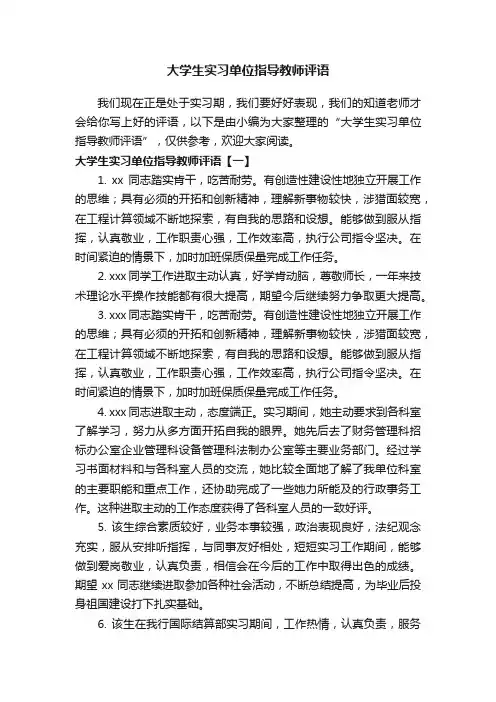 大学生实习单位指导教师评语

我们现在正是处于实习期，我们要好好表现，我们的知道老师才会给你写上好的评语，以下是由小编为大家整理的“大学生实习单位指导教师评语”，仅供参考，欢迎大家阅读。

大学生实习单位指导教师评语【一】

1. xx 同志踏实肯干，吃苦耐劳。有创造性建设性地独立开展工作的思维；具有必须的开拓和创新精神，理解新事物较快，涉猎面较宽，在工程计算领域不断地探索，有自我的思路和设想。能够做到服从指挥，认真敬业，工作职责心强，工作效率高，执行公司指令坚决。在时间紧迫的情景下，加时加班保质保量完成工作任务。

2. xxx 同学工作进取主动认真，好学肯动脑，尊敬师长，一年来技术理论水平操作技能都有很大提高，期望今后继续努力争取更大提高。

3. xxx 同志踏实肯干，吃苦耐劳。有创造性建设性地独立开展工作的思维；具有必须的开拓和创新精神，理解新事物较快，涉猎面较宽，在工程计算领域不断地探索，有自我的思路和设想。能够做到服从指挥，认真敬业，工作职责心强，工作效率高，执行公司指令坚决。在时间紧迫的情景下，加时加班保质保量完成工作任务。

4. xxx 同志进取主动，态度端正。实习期间，她主动要求到各科室了解学习，努力从多方面开拓自我的眼界。她先后去了财务管理科招标办公室企业管理科设备管理科法制办公室等主要业务部门。经过学习书面材料和与各科室人员的交流，她比较全面地了解了我单位科室的主要职能和重点工作，还协助完成了一些她力所能及的行政事务工作。这种进取主动的工作态度获得了各科室人员的一致好评。

5. 该生综合素质较好，业务本事较强，政治表现良好，法纪观念充实，服从安排听指挥，与同事友好相处，短短实习工作期间，能够做到爱岗敬业，认真负责，相信会在今后的工作中取得出色的成绩。期望 xx 同志继续进取参加各种社会活动，不断总结提高，为毕业后投身祖国建设打下扎实基础。

6. 该生在我行国际结算部实习期间，工作热情，认真负责，服务